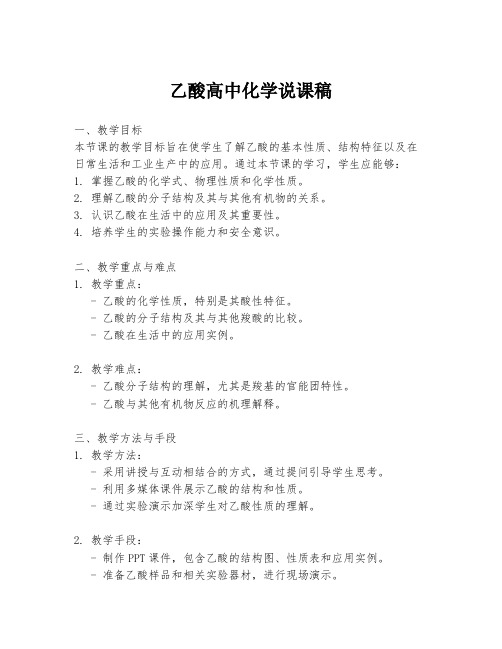 乙酸高中化学说课稿

一、教学目标
本节课的教学目标旨在使学生了解乙酸的基本性质、结构特征以及在日常生活和工业生产中的应用。通过本节课的学习，学生应能够：
1. 掌握乙酸的化学式、物理性质和化学性质。
2. 理解乙酸的分子结构及其与其他有机物的关系。
3. 认识乙酸在生活中的应用及其重要性。
4. 培养学生的实验操作能力和安全意识。

二、教学重点与难点
1. 教学重点：
- 乙酸的化学性质，特别是其酸性特征。
- 乙酸的分子结构及其与其他羧酸的比较。
- 乙酸在生活中的应用实例。

2. 教学难点：
- 乙酸分子结构的理解，尤其是羧基的官能团特性。
- 乙酸与其他有机物反应的机理解释。

三、教学方法与手段
1. 教学方法：
- 采用讲授与互动相结合的方式，通过提问引导学生思考。
- 利用多媒体课件展示乙酸的结构和性质。
- 通过实验演示加深学生对乙酸性质的理解。

2. 教学手段：
- 制作PPT课件，包含乙酸的结构图、性质表和应用实例。
- 准备乙酸样品和相关实验器材，进行现场演示。